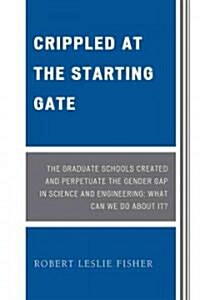 CRIPPLED AT THE STARTING GATE

THE GRADUATE SCHOOLS CREATED AND PERPETUATE THE GENDER GAP IN SCIENCE AND ENGINEERING: WHAT CAN WE DO ABOUT IT?

ROBERT LESLIE FISHER